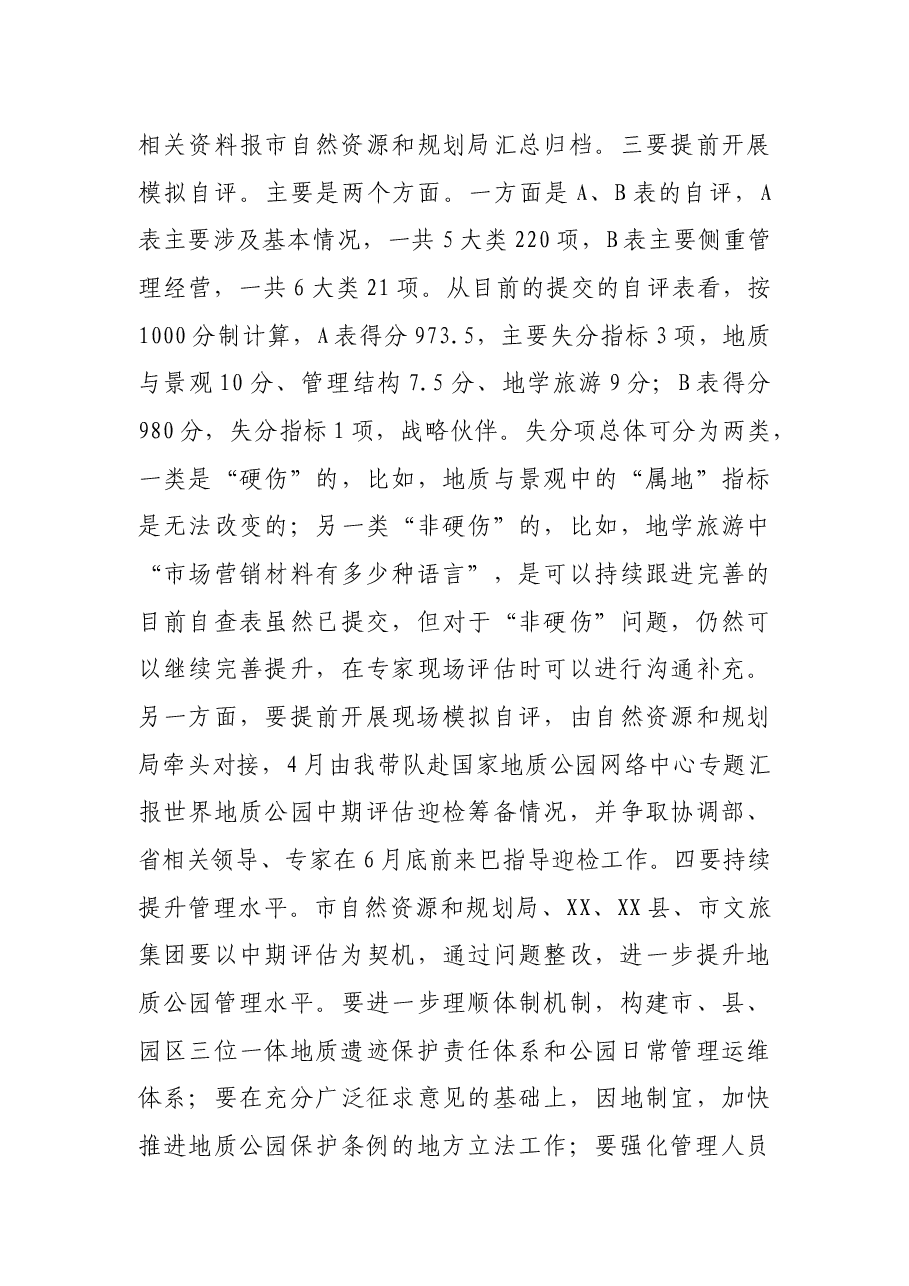 相关资料报市自然资源和规划局汇总归档。三要提前开展模拟自评。主要是两个方面。一方面是A、B表的自评，A表主要涉及基本情况，一共5大类220项，B表主要侧重管理经营，一共6大类21项。从目前的提交的自评表看，按1000分制计算，A表得分973.5，主要失分指标3项，地质与景观10分、管理结构7.5分、地学旅游9分；B表得分980分，失分指标1项，战略伙伴。失分项总体可分为两类，一类是“硬伤”的，比如，地质与景观中的“属地”指标是无法改变的；另一类“非硬伤”的，比如，地学旅游中“市场营销材料有多少种语言”，是可以持续跟进完善的目前自查表虽然已提交，但对于“非硬伤”问题，仍然可以继续完善提升，在专家现场评估时可以进行沟通补充。另一方面，要提前开展现场模拟自评，由自然资源和规划局牵头对接，4月由我带队赴国家地质公园网络中心专题汇报世界地质公园中期评估迎检筹备情况，并争取协调部、省相关领导、专家在6月底前来巴指导迎检工作。四要持续提升管理水平。市自然资源和规划局、XX、XX县、市文旅集团要以中期评估为契机，通过问题整改，进一步提升地质公园管理水平。要进一步理顺体制机制，构建市、县、园区三位一体地质遗迹保护责任体系和公园日常管理运维体系；要在充分广泛征求意见的基础上，因地制宜，加快推进地质公园保护条例的地方立法工作；要强化管理人员